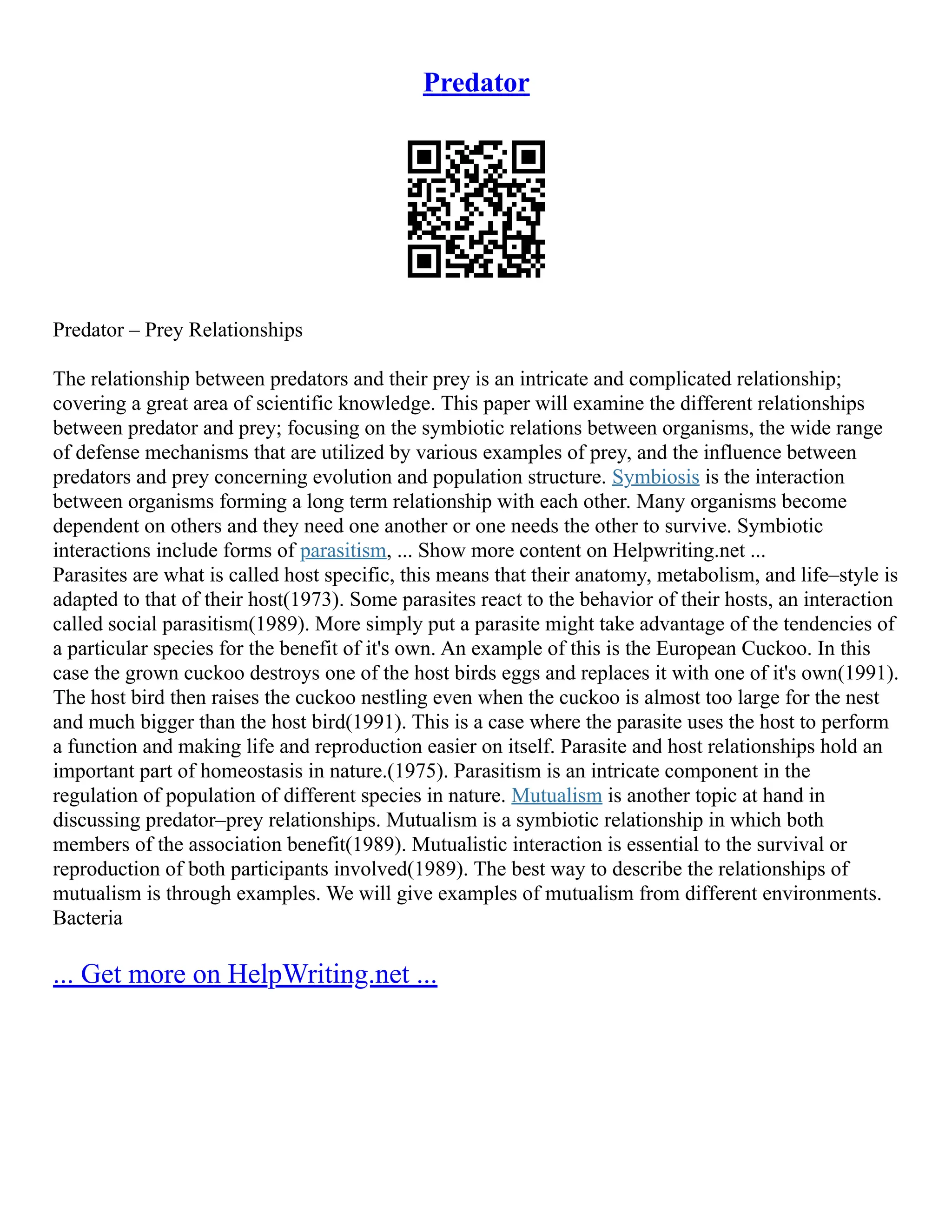 Predator

Predator – Prey Relationships

The relationship between predators and their prey is an intricate and complicated relationship; covering a great area of scientific knowledge. This paper will examine the different relationships between predator and prey; focusing on the symbiotic relations between organisms, the wide range of defense mechanisms that are utilized by various examples of prey, and the influence between predators and prey concerning evolution and population structure. Symbiosis is the interaction between organisms forming a long term relationship with each other. Many organisms become dependent on others and they need one another or one needs the other to survive. Symbiotic interactions include forms of parasitism, ... Show more content on Helpwriting.net ...
Parasites are what is called host specific, this means that their anatomy, metabolism, and life–style is adapted to that of their host(1973). Some parasites react to the behavior of their hosts, an interaction called social parasitism(1989). More simply put a parasite might take advantage of the tendencies of a particular species for the benefit of it's own. An example of this is the European Cuckoo. In this case the grown cuckoo destroys one of the host birds eggs and replaces it with one of it's own(1991). The host bird then raises the cuckoo nestling even when the cuckoo is almost too large for the nest and much bigger than the host bird(1991). This is a case where the parasite uses the host to perform a function and making life and reproduction easier on itself. Parasite and host relationships hold an important part of homeostasis in nature.(1975). Parasitism is an intricate component in the regulation of population of different species in nature. Mutualism is another topic at hand in discussing predator–prey relationships. Mutualism is a symbiotic relationship in which both members of the association benefit(1989). Mutualistic interaction is essential to the survival or reproduction of both participants involved(1989). The best way to describe the relationships of mutualism is through examples. We will give examples of mutualism from different environments. Bacteria

... Get more on HelpWriting.net ...